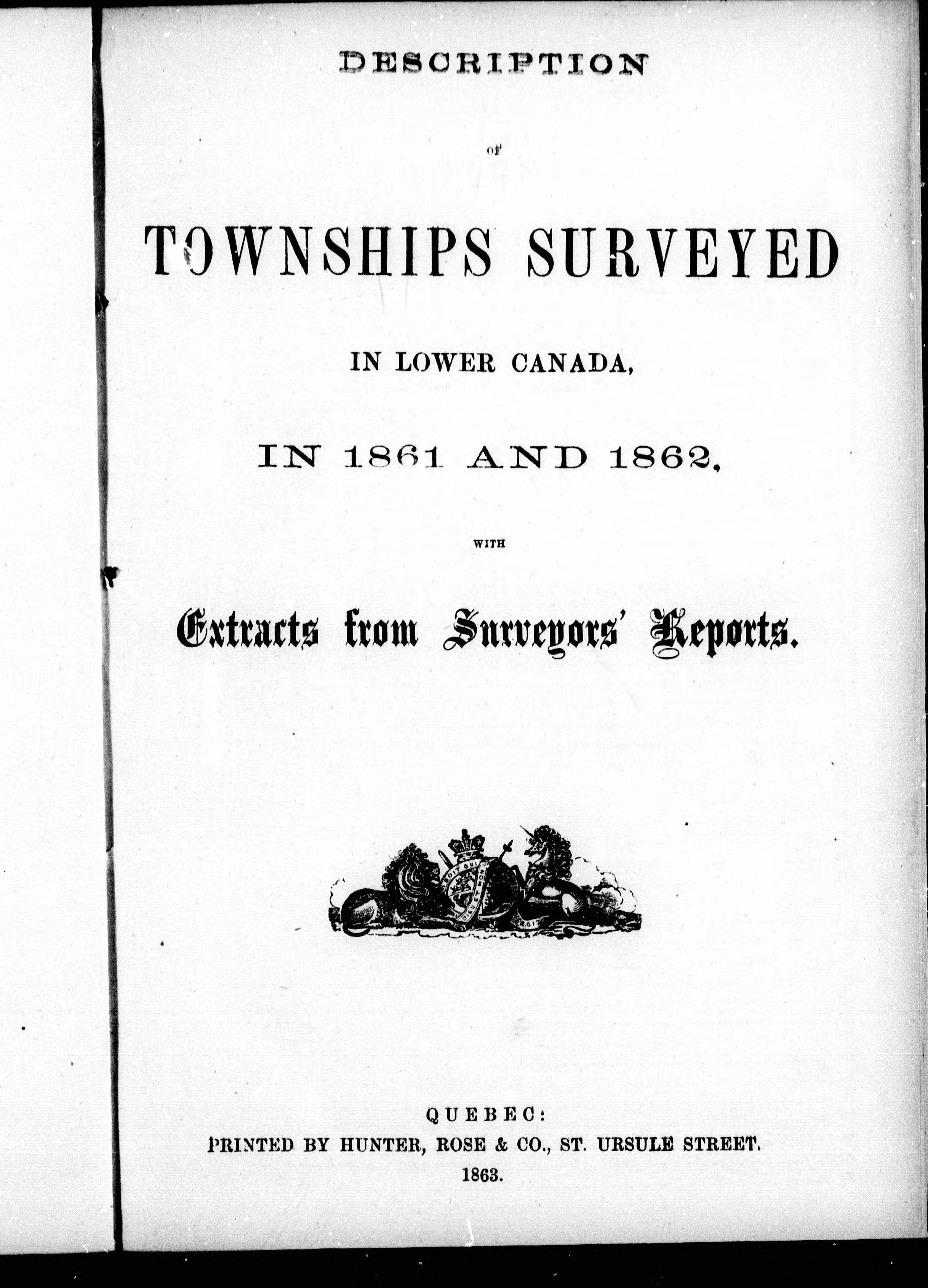 DESCRIPTION

OF

TOWNSHIPS SURVEYED

IN LOWER CANADA,

IN 1861 AND 1862,

WITH

Extracts from Surveyors' Reports.

QUEBEC:
PRINTED BY HUNTER, ROSE & CO., ST. URSULE STREET.
1863.